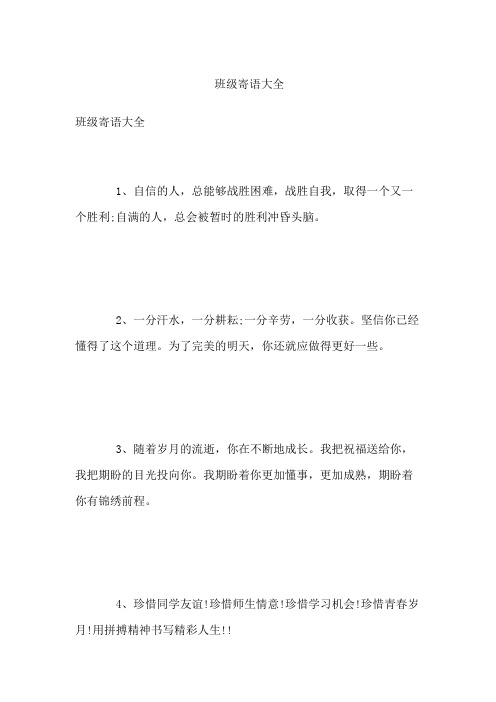 班级寄语大全

班级寄语大全

1、自信的人，总能够战胜困难，战胜自我，取得一个又一个胜利;自满的人，总会被暂时的胜利冲昏头脑。

2、一分汗水，一分耕耘;一分辛劳，一分收获。坚信你已经懂得了这个道理。为了完美的明天，你还就应做得更好一些。

3、随着岁月的流逝，你在不断地成长。我把祝福送给你，我把期盼的目光投向你。我期盼着你更加懂事，更加成熟，期盼着你有锦绣前程。

4、珍惜同学友谊!珍惜师生情意!珍惜学习机会!珍惜青春岁月!用拼搏精神书写精彩人生!!